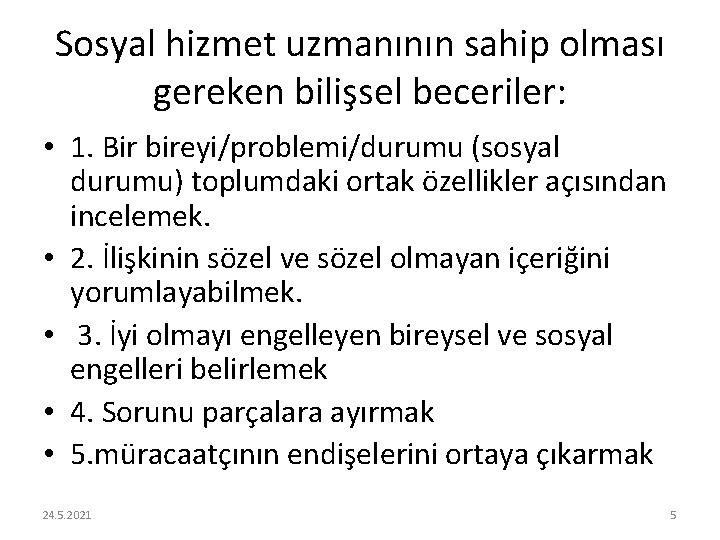 Sosyal hizmet uzmanının sahip olması gereken bilişsel beceriler:

• 1. Bir bireyi/problemi/durumu (sosyal durumu) toplumdaki ortak özellikler açısından incelemek.
• 2. İlişkinin sözel ve sözel olmayan içeriğini yorumlayabilmek.
• 3. İyi olmayı engelleyen bireysel ve sosyal engelleri belirlemek
• 4. Sorunu parçalara ayırmak
• 5.müracaatçının endişelerini ortaya çıkarmak

24.5.2021

5